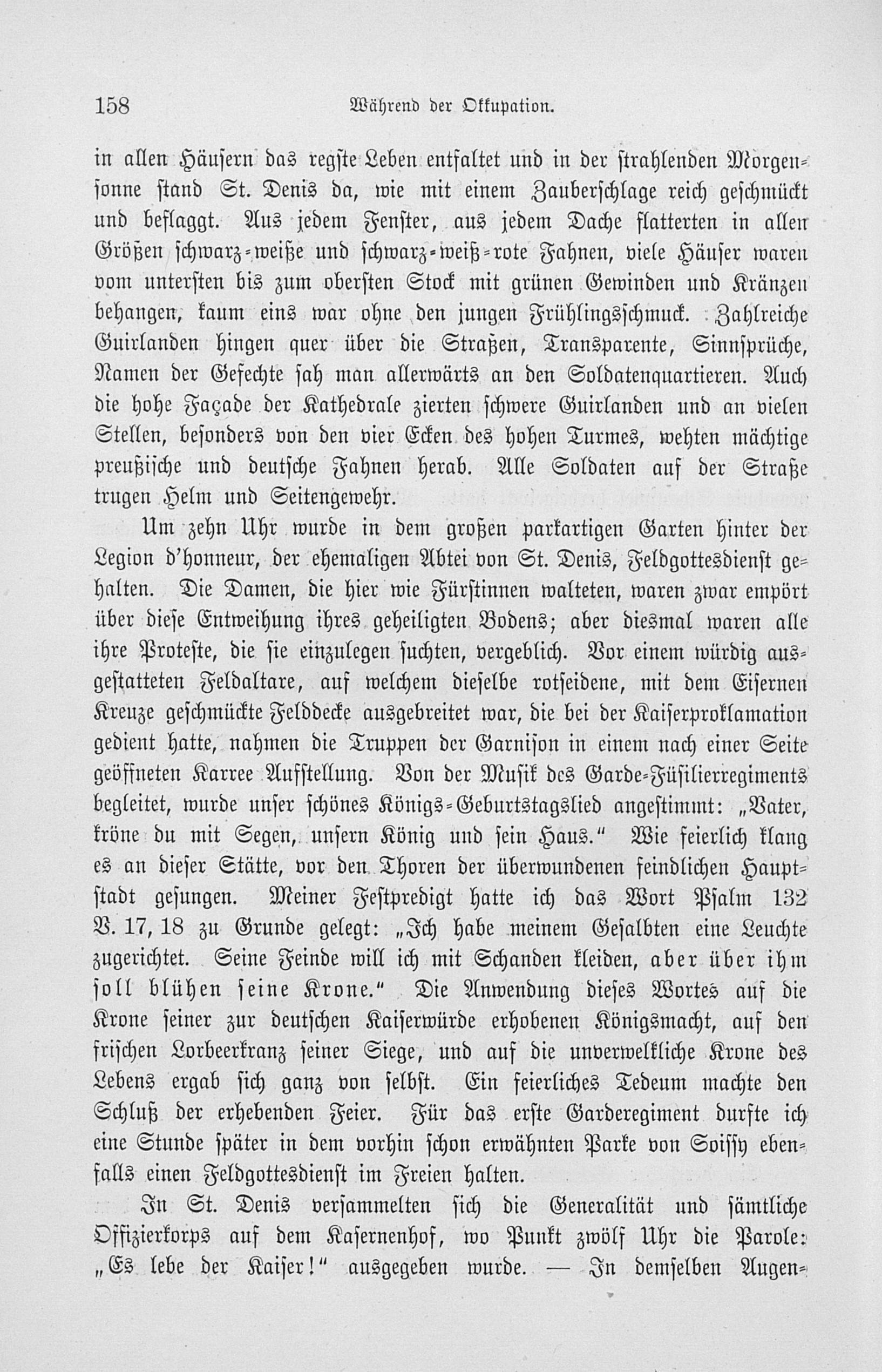 158 Während der Okkupation.

in allen Häusern das regste Leben entfaltet und in der strahlenden Morgensonne stand St. Denis da, wie mit einem Zauberschlage reich geschmückt und beflaggt. Aus jedem Fenster, aus jedem Dache flatterten in allen Größen schwarz-weiße und schwarz-weiß-rote Fahnen, viele Häuser waren vom untersten bis zum obersten Stock mit grünen Gewinden und Kränzen behangen, kaum eins war ohne den jungen Frühlingsschmuck. Zahlreiche Guirlanden hingen quer über die Straßen, Transparente, Sinnsprüche, Namen der Gefechte sah man allerwärts an den Soldatenquartieren. Auch die hohe Façade der Kathedrale zierten schwere Guirlanden und an vielen Stellen, besonders von den vier Ecken des hohen Turmes, wehten mächtige preußische und deutsche Fahnen herab. Alle Soldaten auf der Straße trugen Helm und Seitengewehr.

Um zehn Uhr wurde in dem großen parkartigen Garten hinter der Legion d'honneur, der ehemaligen Abtei von St. Denis, Feldgottesdienst gehalten. Die Damen, die hier wie Fürstinnen walteten, waren zwar empört über diese Entweihung ihres geheiligten Bodens; aber diesmal waren alle ihre Proteste, die sie einzulegen suchten, vergeblich. Vor einem würdig ausgestatteten Feldaltare, auf welchem dieselbe rotseidene, mit dem Eisernen Kreuze geschmückte Felddecke ausgebreitet war, die bei der Kaiserproklamation gedient hatte, nahmen die Truppen der Garnison in einem nach einer Seite geöffneten Karree Aufstellung. Von der Musik des Garde-Füsilierregiments begleitet, wurde unser schönes Königs-Geburtstagslied angestimmt: „Vater, kröne du mit Segen, unsern König und sein Haus." Wie feierlich klang es an dieser Stätte, vor den Thoren der überwundenen feindlichen Hauptstadt gesungen. Meiner Festpredigt hatte ich das Wort Psalm 132 V. 17, 18 zu Grunde gelegt: „Ich habe meinem Gesalbten eine Leuchte zugerichtet. Seine Feinde will ich mit Schanden kleiden, aber über ihm soll blühen seine Krone." Die Anwendung dieses Wortes auf die Krone seiner zur deutschen Kaiserwürde erhobenen Königsmacht, auf den frischen Lorbeerkranz seiner Siege, und auf die unverwelkliche Krone des Lebens ergab sich ganz von selbst. Ein feierliches Tedeum machte den Schluß der erhebenden Feier. Für das erste Garderegiment durfte ich eine Stunde später in dem vorhin schon erwähnten Parke von Soissy ebenfalls einen Feldgottesdienst im Freien halten.

In St. Denis versammelten sich die Generalität und sämtliche Offizierkorps auf dem Kasernenhof, wo Punkt zwölf Uhr die Parole: „Es lebe der Kaiser!" ausgegeben wurde. — In demselben Augen-